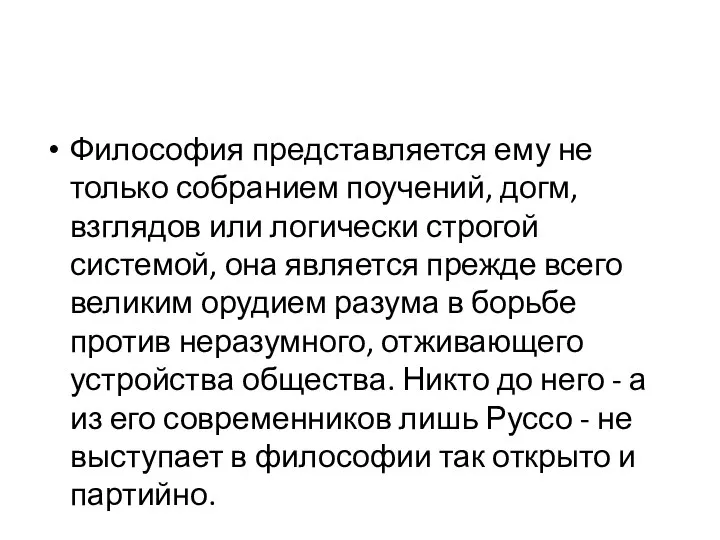 • Философия представляется ему не только собранием поучений, догм, взглядов или логически строгой системой, она является прежде всего великим орудием разума в борьбе против неразумного, отживающего устройства общества. Никто до него - а из его современников лишь Руссо - не выступает в философии так открыто и партийно.